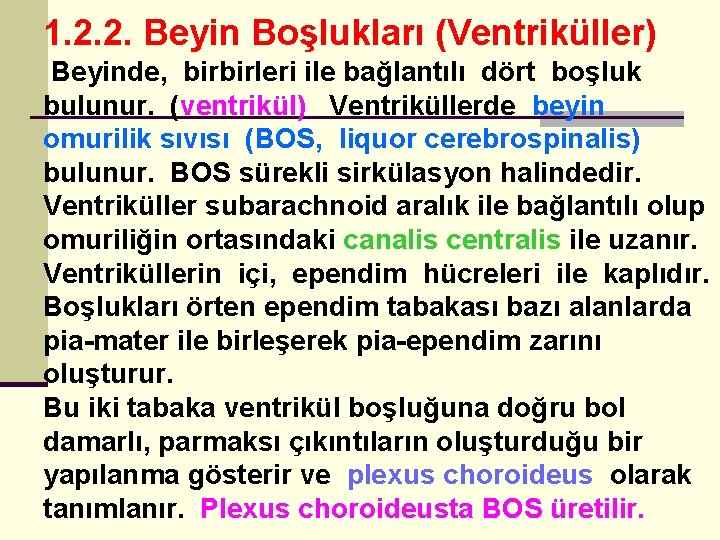 1.2.2. Beyin Boşlukları (Ventriküller)

Beyinde, birbirleri ile bağlantılı dört boşluk bulunur. (ventrikül) Ventriküllerde beyin omurilik sıvısı (BOS, liquor cerebrospinalis) bulunur. BOS sürekli sirkülasyon halindedir. Ventriküller subarachnoid aralık ile bağlantılı olup omuriliğin ortasındaki canalis centralis ile uzanır. Ventriküllerin içi, ependim hücreleri ile kaplıdır. Boşlukları örten ependim tabakası bazı alanlarda pia-mater ile birleşerek pia-ependim zarını oluşturur.

Bu iki tabaka ventrikül boşluğuna doğru bol damarlı, parmaksı çıkıntıların oluşturduğu bir yapılanma gösterir ve plexus choroideus olarak tanımlanır. Plexus choroideusta BOS üretilir.